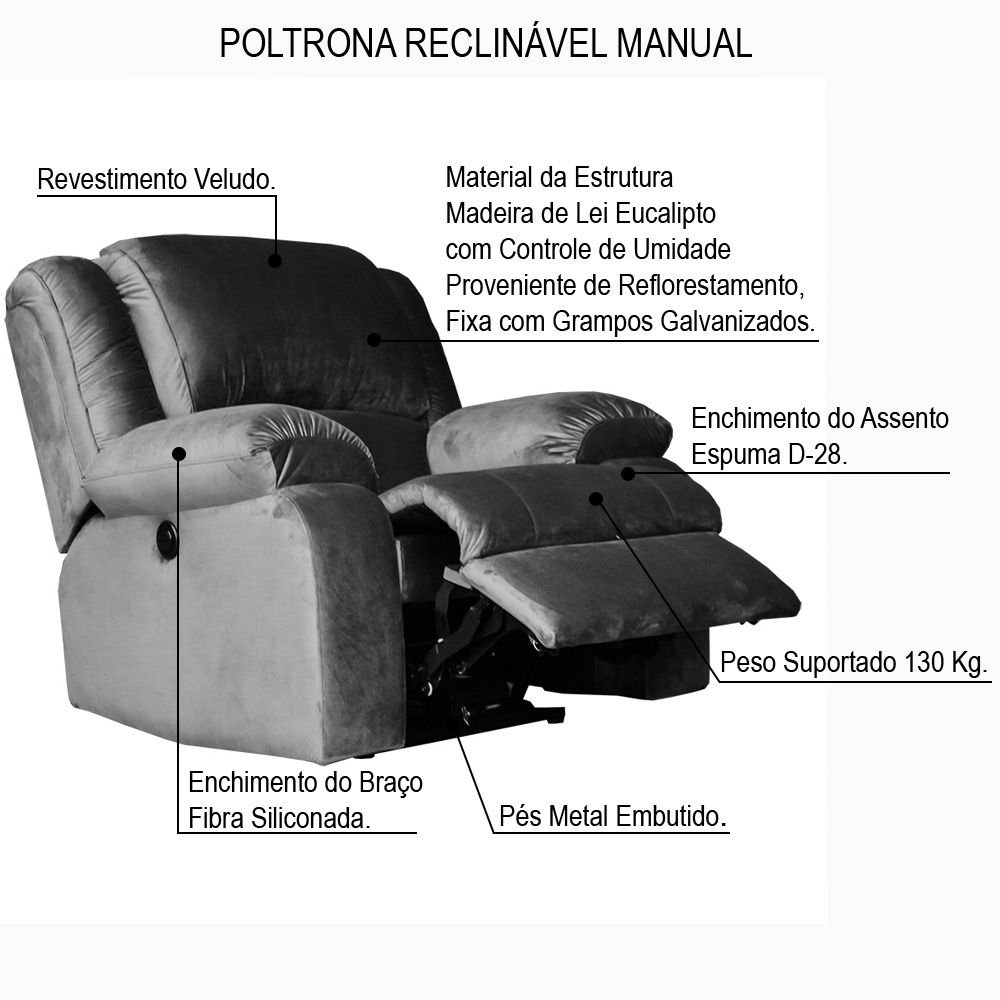 POLTRONA RECLINÁVEL MANUAL

Revestimento Veludo.

Material da Estrutura
Madeira de Lei Eucalipto
com Controle de Umidade
Proveniente de Reflorestamento,
Fixa com Grampos Galvanizados.

Enchimento do Assento
Espuma D-28.

Peso Suportado 130 Kg.

Enchimento do Braço
Fibra Siliconada.

Pés Metal Embutido.